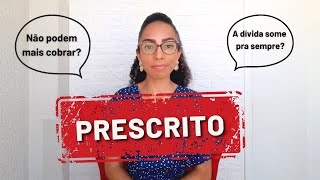 Não podem mais cobrar?

A dívida some pra sempre?

PRESCRITO